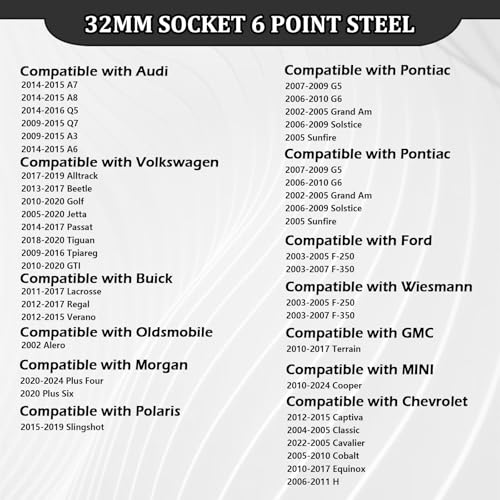 32MM SOCKET 6 POINT STEEL

Compatible with Audi
2014-2015 A7
2014-2015 A8
2014-2016 Q5
2009-2015 Q7
2009-2015 A3
2014-2015 A6

Compatible with Volkswagen
2017-2019 Alltrack
2013-2017 Beetle
2010-2020 Golf
2005-2020 Jetta
2014-2017 Passat
2018-2020 Tiguan
2009-2016 Tpiareg
2010-2020 GTI

Compatible with Buick
2011-2017 Lacrosse
2012-2017 Regal
2012-2015 Verano

Compatible with Oldsmobile
2002 Alero

Compatible with Morgan
2020-2024 Plus Four
2020 Plus Six

Compatible with Polaris
2015-2019 Slingshot

Compatible with Pontiac
2007-2009 G5
2006-2010 G6
2002-2005 Grand Am
2006-2009 Solstice
2005 Sunfire

Compatible with Pontiac
2007-2009 G5
2006-2010 G6
2002-2005 Grand Am
2006-2009 Solstice
2005 Sunfire

Compatible with Ford
2003-2005 F-250
2003-2007 F-350

Compatible with Wiesmann
2003-2005 F-250
2003-2007 F-350

Compatible with GMC
2010-2017 Terrain

Compatible with MINI
2010-2024 Cooper

Compatible with Chevrolet
2012-2015 Captiva
2004-2005 Classic
2022-2005 Cavalier
2005-2010 Cobalt
2010-2017 Equinox
2006-2011 H